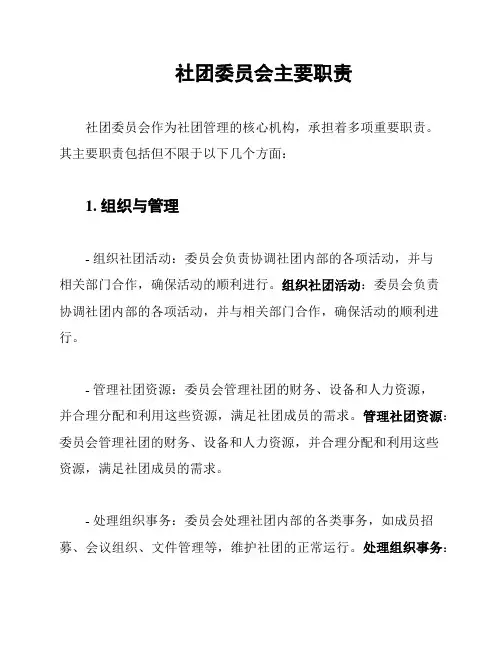 社团委员会主要职责

社团委员会作为社团管理的核心机构，承担着多项重要职责。其主要职责包括但不限于以下几个方面：

1. 组织与管理

- 组织社团活动：委员会负责协调社团内部的各项活动，并与相关部门合作，确保活动的顺利进行。组织社团活动：委员会负责协调社团内部的各项活动，并与相关部门合作，确保活动的顺利进行。

- 管理社团资源：委员会管理社团的财务、设备和人力资源，并合理分配和利用这些资源，满足社团成员的需求。管理社团资源：委员会管理社团的财务、设备和人力资源，并合理分配和利用这些资源，满足社团成员的需求。

- 处理组织事务：委员会处理社团内部的各类事务，如成员招募、会议组织、文件管理等，维护社团的正常运行。处理组织事务：